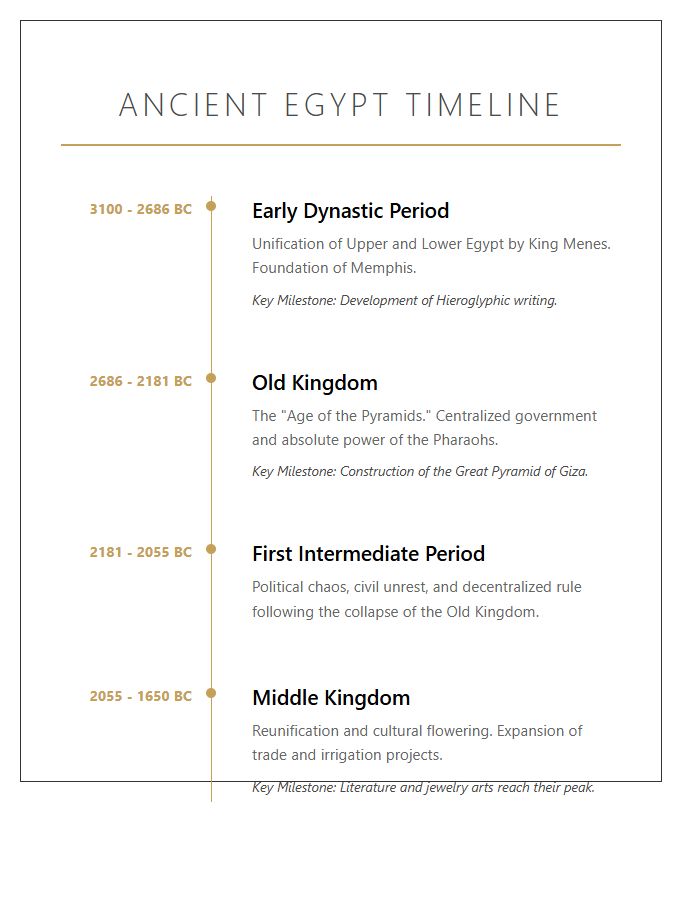 ANCIENT EGYPT TIMELINE

3100 - 2686 BC

Early Dynastic Period

Unification of Upper and Lower Egypt by King Menes. Foundation of Memphis.

Key Milestone: Development of Hieroglyphic writing.

2686 - 2181 BC

Old Kingdom

The "Age of the Pyramids." Centralized government and absolute power of the Pharaohs.

Key Milestone: Construction of the Great Pyramid of Giza.

2181 - 2055 BC

First Intermediate Period

Political chaos, civil unrest, and decentralized rule following the collapse of the Old Kingdom.

2055 - 1650 BC

Middle Kingdom

Reunification and cultural flowering. Expansion of trade and irrigation projects.

Key Milestone: Literature and jewelry arts reach their peak.